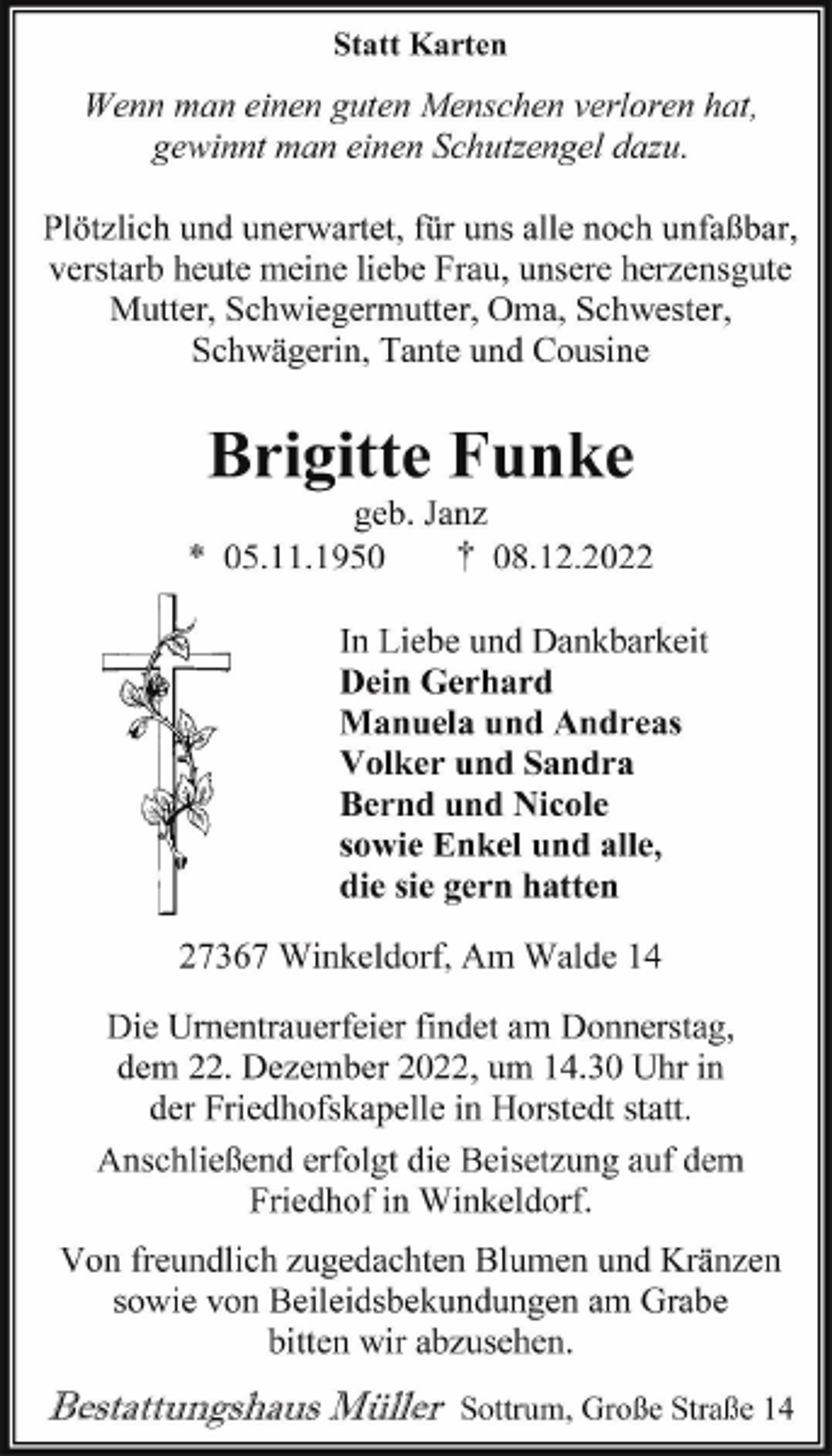 Statt Karten

Wenn man einen guten Menschen verloren hat, gewinnt man einen Schutzengel dazu.

Plötzlich und unerwartet, für uns alle noch unfaßbar, verstarb heute meine liebe Frau, unsere herzensgute Mutter, Schwiegermutter, Oma, Schwester, Schwägerin, Tante und Cousine

Brigitte Funke

geb. Janz

* 05.11.1950 † 08.12.2022

In Liebe und Dankbarkeit
Dein Gerhard
Manuela und Andreas
Volker und Sandra
Bernd und Nicole
sowie Enkel und alle, die sie gern hatten

27367 Winkeldorf, Am Walde 14

Die Urnentrauerfeier findet am Donnerstag, dem 22. Dezember 2022, um 14.30 Uhr in der Friedhofskapelle in Horstedt statt.

Anschließend erfolgt die Beisetzung auf dem Friedhof in Winkeldorf.

Von freundlich zugedachten Blumen und Kränzen sowie von Beileidsbekundungen am Grabe bitten wir abzusehen.

Bestattungshaus Müller Sottrum, Große Straße 14